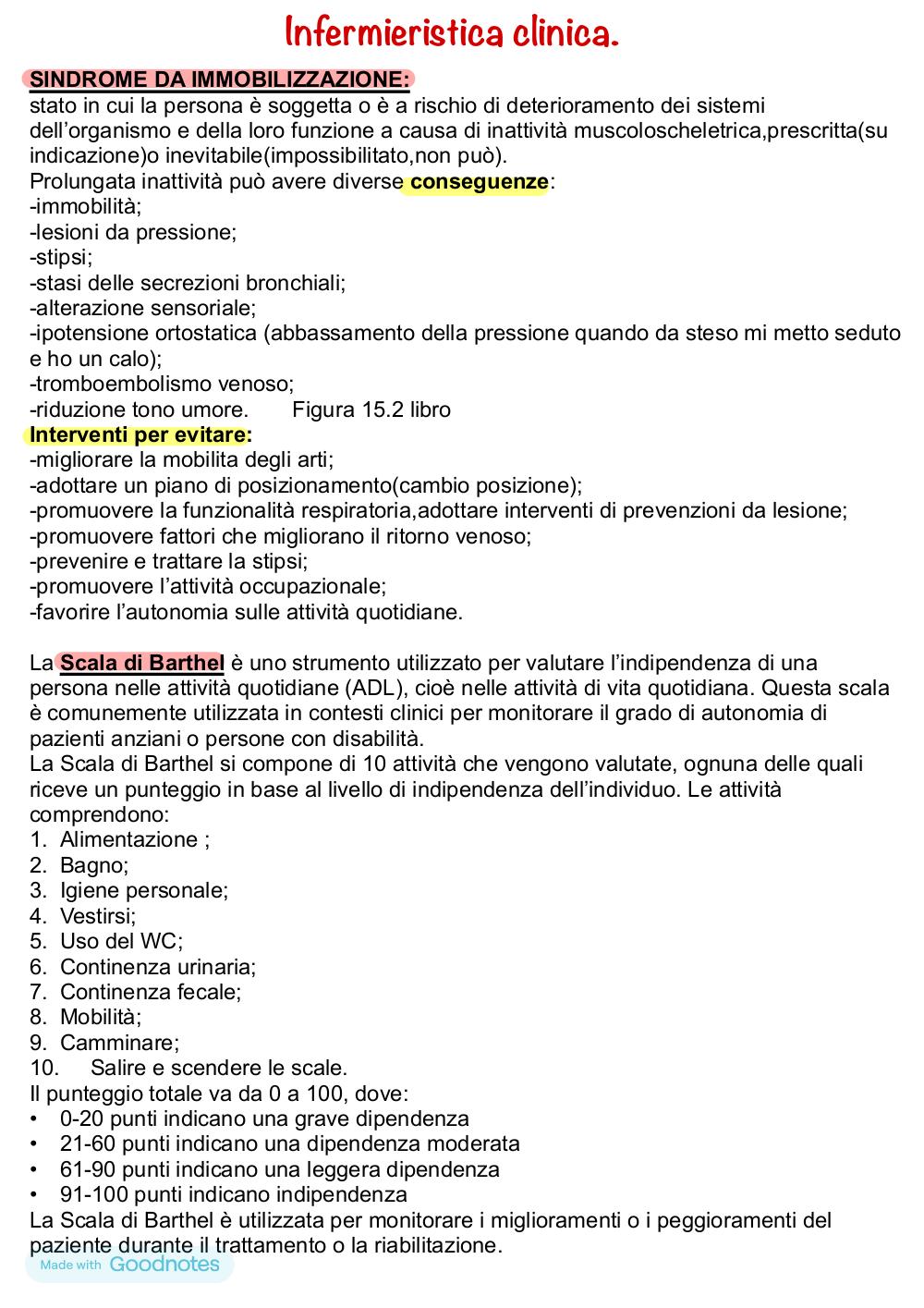 Infermieristica clinica.

SINDROME DA IMMOBILIZZAZIONE:
stato in cui la persona è soggetta o è a rischio di deterioramento dei sistemi dell'organismo e della loro funzione a causa di inattività muscoloscheletrica,prescritta(su indicazione)o inevitabile(impossibilitato,non può).
Prolungata inattività può avere diverse conseguenze:
-immobilità;
-lesioni da pressione;
-stipsi;
-stasi delle secrezioni bronchiali;
-alterazione sensoriale;
-ipotensione ortostatica (abbassamento della pressione quando da steso mi metto seduto e ho un calo);
-tromboembolismo venoso;
-riduzione tono umore. Figura 15.2 libro
Interventi per evitare:
-migliorare la mobilita degli arti;
-adottare un piano di posizionamento(cambio posizione);
-promuovere la funzionalità respiratoria,adottare interventi di prevenzioni da lesione;
-promuovere fattori che migliorano il ritorno venoso;
-prevenire e trattare la stipsi;
-promuovere l'attività occupazionale;
-favorire l'autonomia sulle attività quotidiane.

La Scala di Barthel è uno strumento utilizzato per valutare l'indipendenza di una persona nelle attività quotidiane (ADL), cioè nelle attività di vita quotidiana. Questa scala è comunemente utilizzata in contesti clinici per monitorare il grado di autonomia di pazienti anziani o persone con disabilità.
La Scala di Barthel si compone di 10 attività che vengono valutate, ognuna delle quali riceve un punteggio in base al livello di indipendenza dell'individuo. Le attività comprendono:
1. Alimentazione ;
2. Bagno;
3. Igiene personale;
4. Vestirsi;
5. Uso del WC;
6. Continenza urinaria;
7. Continenza fecale;
8. Mobilità;
9. Camminare;
10. Salire e scendere le scale.
Il punteggio totale va da 0 a 100, dove:
• 0-20 punti indicano una grave dipendenza
• 21-60 punti indicano una dipendenza moderata
• 61-90 punti indicano una leggera dipendenza
• 91-100 punti indicano indipendenza
La Scala di Barthel è utilizzata per monitorare i miglioramenti o i peggioramenti del paziente durante il trattamento o la riabilitazione.

Made with Goodnotes